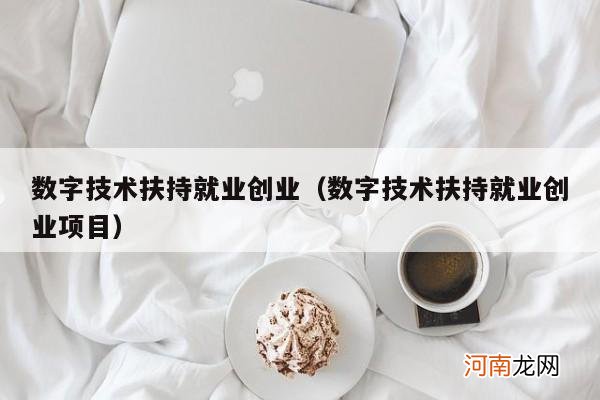 数字技术扶持就业创业（数字技术扶持就业创业项目）

河南龙网